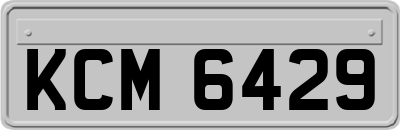 KCM 6429